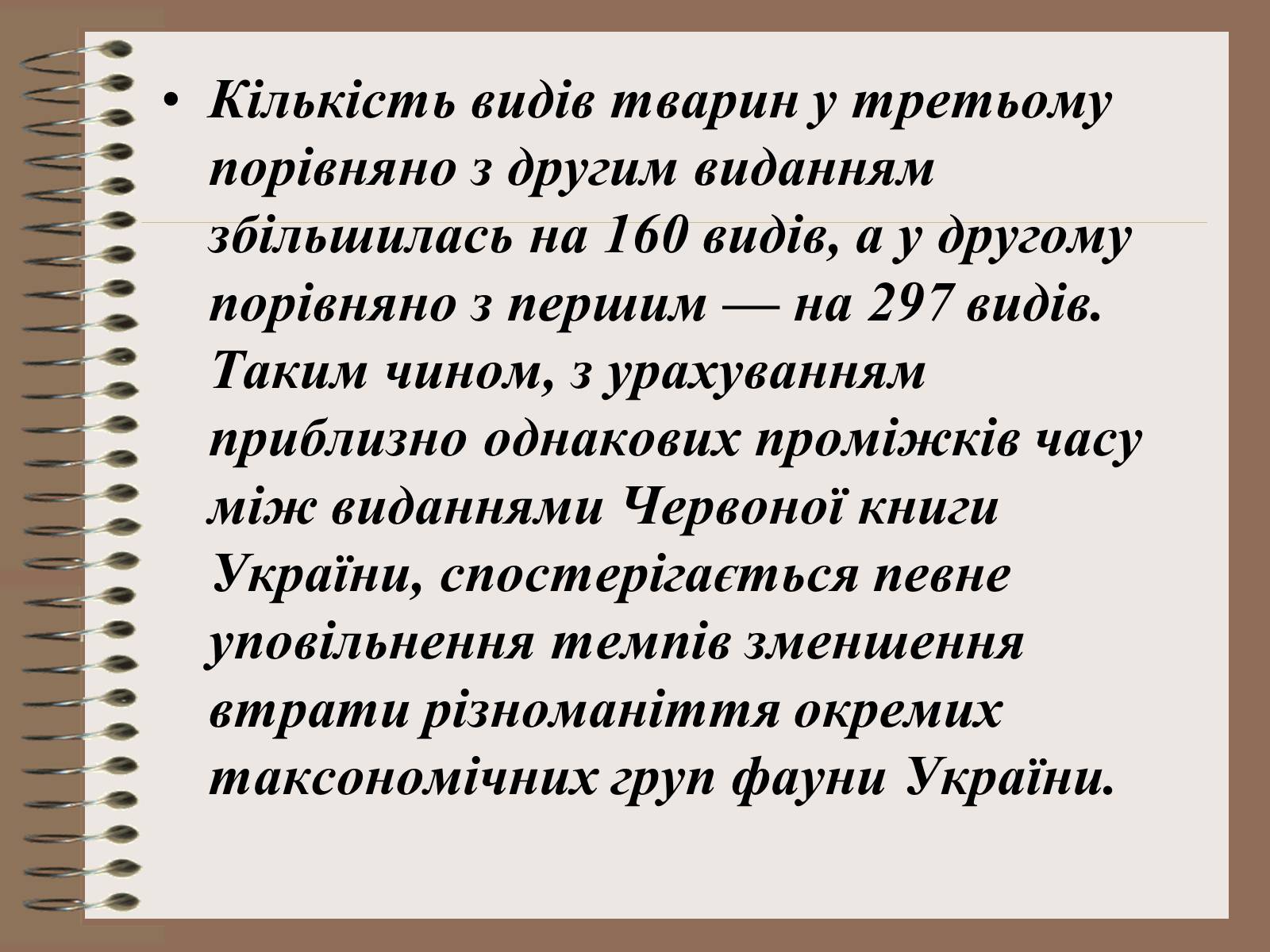 • Кількість видів тварин у третьому порівняно з другим виданням збільшилась на 160 видів, а у другому порівняно з першим — на 297 видів. Таким чином, з урахуванням приблизно однакових проміжків часу між виданнями Червоної книги України, спостерігається певне уповільнення темпів зменшення втрати різноманіття окремих таксономічних груп фауни України.